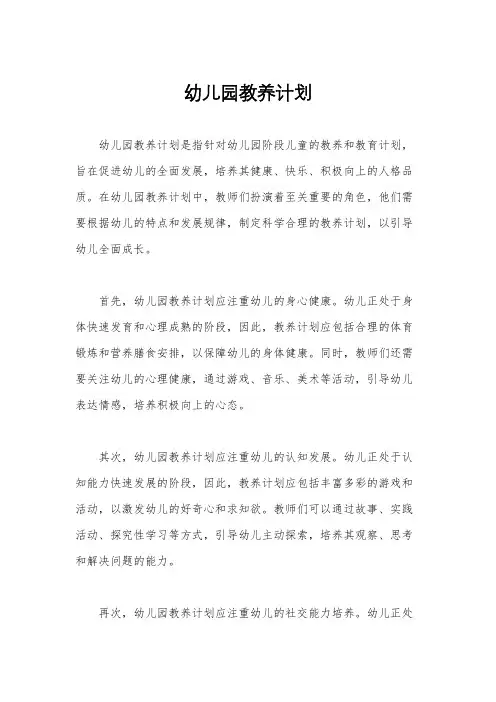 幼儿园教养计划

幼儿园教养计划是指针对幼儿园阶段儿童的教养和教育计划，旨在促进幼儿的全面发展，培养其健康、快乐、积极向上的人格品质。在幼儿园教养计划中，教师们扮演着至关重要的角色，他们需要根据幼儿的特点和发展规律，制定科学合理的教养计划，以引导幼儿全面成长。

首先，幼儿园教养计划应注重幼儿的身心健康。幼儿正处于身体快速发育和心理成熟的阶段，因此，教养计划应包括合理的体育锻炼和营养膳食安排，以保障幼儿的身体健康。同时，教师们还需要关注幼儿的心理健康，通过游戏、音乐、美术等活动，引导幼儿表达情感，培养积极向上的心态。

其次，幼儿园教养计划应注重幼儿的认知发展。幼儿正处于认知能力快速发展的阶段，因此，教养计划应包括丰富多彩的游戏和活动，以激发幼儿的好奇心和求知欲。教师们可以通过故事、实践活动、探究性学习等方式，引导幼儿主动探索，培养其观察、思考和解决问题的能力。

再次，幼儿园教养计划应注重幼儿的社交能力培养。幼儿正处